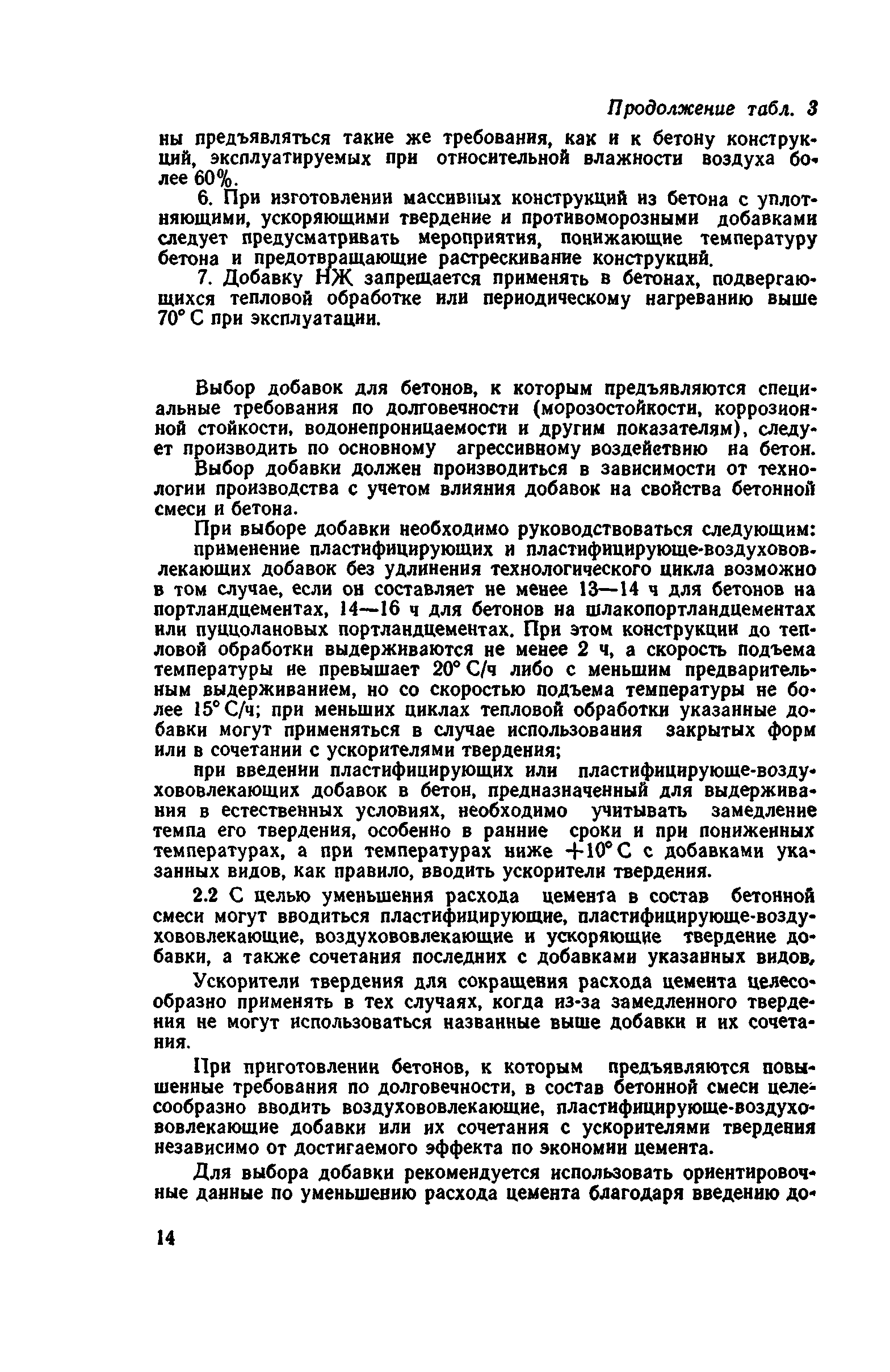 Продолжение табл. 3

ны предъявляться такие же требования, как и к бетону конструкций, эксплуатируемых при относительной влажности воздуха более 60%.

6. При изготовлении массивных конструкций из бетона с уплотняющими, ускоряющими твердение и противоморозными добавками следует предусматривать мероприятия, понижающие температуру бетона и предотвращающие растрескивание конструкций.

7. Добавку НЖ запрещается применять в бетонах, подвергающихся тепловой обработке или периодическому нагреванию выше 70° С при эксплуатации.

Выбор добавок для бетонов, к которым предъявляются специальные требования по долговечности (морозостойкости, коррозионной стойкости, водонепроницаемости и другим показателям), следует производить по основному агрессивному воздействию на бетон.

Выбор добавки должен производиться в зависимости от технологии производства с учетом влияния добавок на свойства бетонной смеси и бетона.

При выборе добавки необходимо руководствоваться следующим:

применение пластифицирующих и пластифицирующе-воздухововлекающих добавок без удлинения технологического цикла возможно в том случае, если он составляет не менее 13—14 ч для бетонов на портландцементах, 14—16 ч для бетонов на шлакопортландцементах или пуццолановых портландцементах. При этом конструкции до тепловой обработки выдерживаются не менее 2 ч, а скорость подъема температуры не превышает 20° С/ч либо с меньшим предварительным выдерживанием, но со скоростью подъема температуры не более 15° С/ч; при меньших циклах тепловой обработки указанные добавки могут применяться в случае использования закрытых форм или в сочетании с ускорителями твердения;

при введении пластифицирующих или пластифицирующе-воздухововлекающих добавок в бетон, предназначенный для выдерживания в естественных условиях, необходимо учитывать замедление темпа его твердения, особенно в ранние сроки и при пониженных температурах, а при температурах ниже +10° С с добавками указанных видов, как правило, вводить ускорители твердения.

2.2 С целью уменьшения расхода цемента в состав бетонной смеси могут вводиться пластифицирующие, пластифицирующе-воздухововлекающие, воздухововлекающие и ускоряющие твердение добавки, а также сочетания последних с добавками указанных видов,

Ускорители твердения для сокращения расхода цемента целесообразно применять в тех случаях, когда из-за замедленного твердения не могут использоваться названные выше добавки и их сочетания.

При приготовлении бетонов, к которым предъявляются повышенные требования по долговечности, в состав бетонной смеси целесообразно вводить воздухововлекающие, пластифицирующе-воздухововлекающие добавки или их сочетания с ускорителями твердения независимо от достигаемого эффекта по экономии цемента.

Для выбора добавки рекомендуется использовать ориентировочные данные по уменьшению расхода цемента благодаря введению до-

14